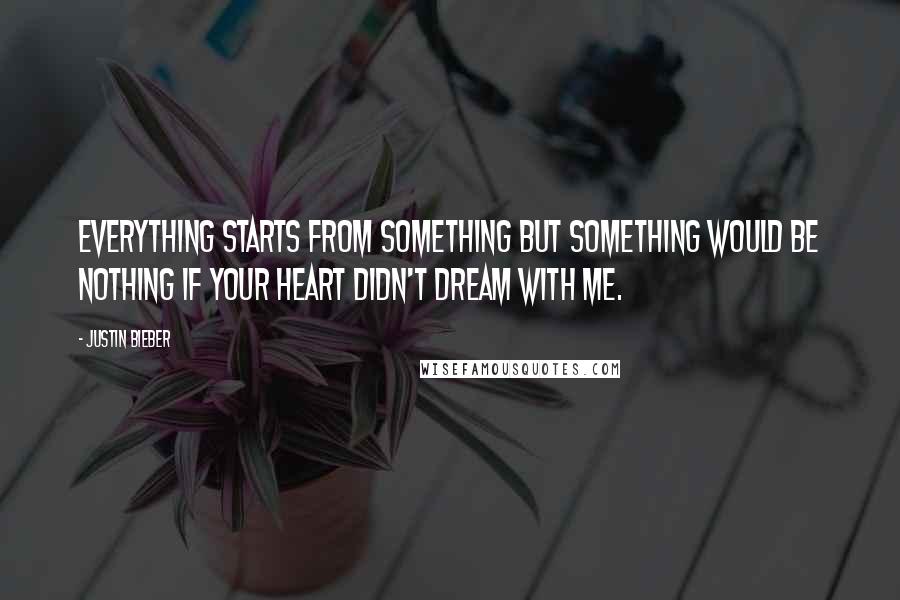 EVERYTHING STARTS FROM SOMETHING BUT SOMETHING WOULD BE NOTHING IF YOUR HEART DIDN'T DREAM WITH ME.

- JUSTIN BIEBER

WISEFAMOUSQUOTES.COM